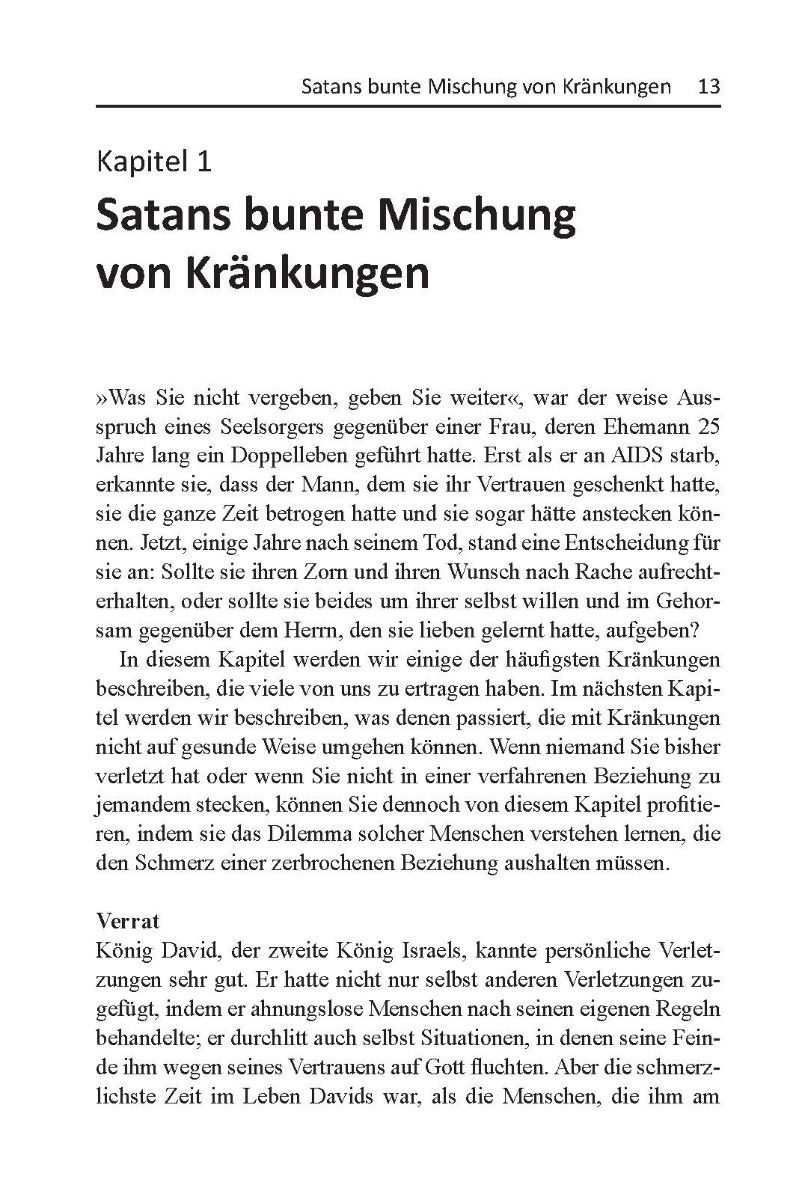 Satans bunte Mischung von Kränkungen 13

Kapitel 1
Satans bunte Mischung von Kränkungen

»Was Sie nicht vergeben, geben Sie weiter«, war der weise Ausspruch eines Seelsorgers gegenüber einer Frau, deren Ehemann 25 Jahre lang ein Doppelleben geführt hatte. Erst als er an AIDS starb, erkannte sie, dass der Mann, dem sie ihr Vertrauen geschenkt hatte, sie die ganze Zeit betrogen hatte und sie sogar hätte anstecken können. Jetzt, einige Jahre nach seinem Tod, stand eine Entscheidung für sie an: Sollte sie ihren Zorn und ihren Wunsch nach Rache aufrechterhalten, oder sollte sie beides um ihrer selbst willen und im Gehorsam gegenüber dem Herrn, den sie lieben gelernt hatte, aufgeben?

In diesem Kapitel werden wir einige der häufigsten Kränkungen beschreiben, die viele von uns zu ertragen haben. Im nächsten Kapitel werden wir beschreiben, was denen passiert, die mit Kränkungen nicht auf gesunde Weise umgehen können. Wenn niemand Sie bisher verletzt hat oder wenn Sie nicht in einer verfahrenen Beziehung zu jemandem stecken, können Sie dennoch von diesem Kapitel profitieren, indem sie das Dilemma solcher Menschen verstehen lernen, die den Schmerz einer zerbrochenen Beziehung aushalten müssen.

Verrat
König David, der zweite König Israels, kannte persönliche Verletzungen sehr gut. Er hatte nicht nur selbst anderen Verletzungen zugefügt, indem er ahnungslose Menschen nach seinen eigenen Regeln behandelte; er durchlitt auch selbst Situationen, in denen seine Feinde ihm wegen seines Vertrauens auf Gott fluchten. Aber die schmerzlichste Zeit im Leben Davids war, als die Menschen, die ihm am